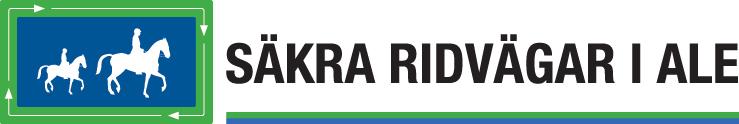 SÄKRA RIDVÄGAR I ALE